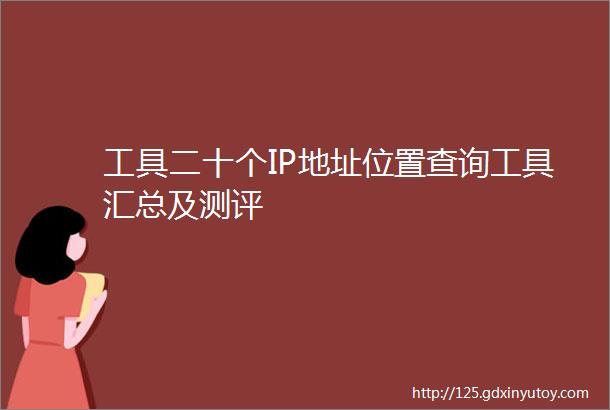 工具二十个IP地址位置查询工具汇总及测评

http://125.gdxinyutoy.com